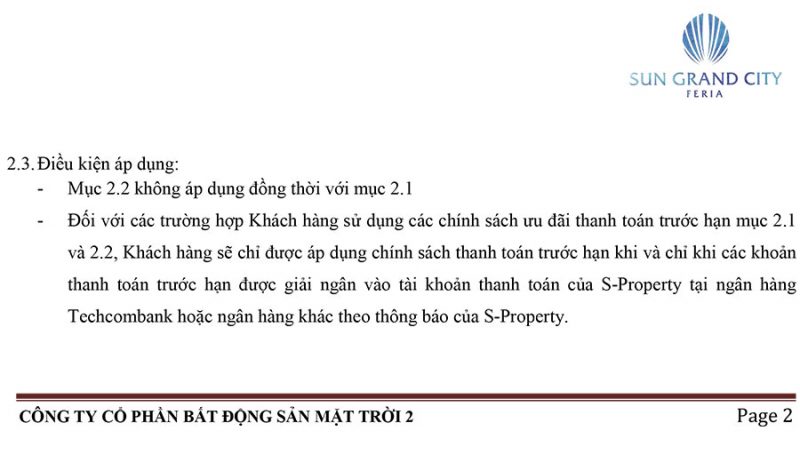 SUN GRAND CITY
FERIA

2.3. Điều kiện áp dụng:

- Mục 2.2 không áp dụng đồng thời với mục 2.1

- Đối với các trường hợp Khách hàng sử dụng các chính sách ưu đãi thanh toán trước hạn mục 2.1 và 2.2, Khách hàng sẽ chỉ được áp dụng chính sách thanh toán trước hạn khi và chỉ khi các khoản thanh toán trước hạn được giải ngân vào tài khoản thanh toán của S-Property tại ngân hàng Techcombank hoặc ngân hàng khác theo thông báo của S-Property.

CÔNG TY CỔ PHẦN BẤT ĐỘNG SẢN MẶT TRỜI 2

Page 2